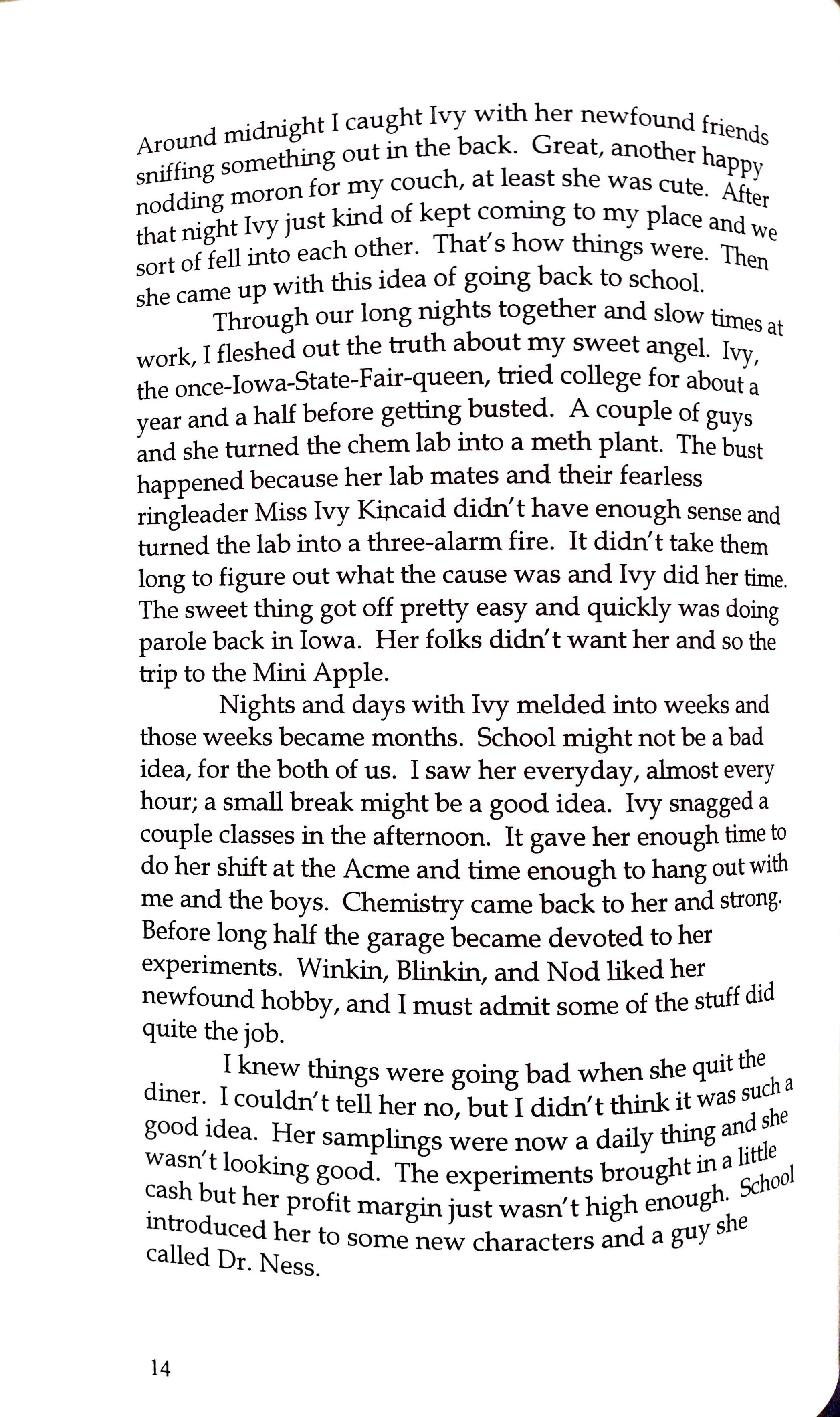 Around midnight I caught Ivy with her newfound friends sniffing something out in the back. Great, another happy nodding moron for my couch, at least she was cute. After that night Ivy just kind of kept coming to my place and we sort of fell into each other. That's how things were. Then she came up with this idea of going back to school.

Through our long nights together and slow times at work, I fleshed out the truth about my sweet angel. Ivy, the once-Iowa-State-Fair-queen, tried college for about a year and a half before getting busted. A couple of guys and she turned the chem lab into a meth plant. The bust happened because her lab mates and their fearless ringleader Miss Ivy Kincaid didn't have enough sense and turned the lab into a three-alarm fire. It didn't take them long to figure out what the cause was and Ivy did her time. The sweet thing got off pretty easy and quickly was doing parole back in Iowa. Her folks didn't want her and so the trip to the Mini Apple.

Nights and days with Ivy melded into weeks and those weeks became months. School might not be a bad idea, for the both of us. I saw her everyday, almost every hour; a small break might be a good idea. Ivy snagged a couple classes in the afternoon. It gave her enough time to do her shift at the Acme and time enough to hang out with me and the boys. Chemistry came back to her and strong. Before long half the garage became devoted to her experiments. Winkin, Blinkin, and Nod liked her newfound hobby, and I must admit some of the stuff did quite the job.

I knew things were going bad when she quit the diner. I couldn't tell her no, but I didn't think it was such a good idea. Her samplings were now a daily thing and she wasn't looking good. The experiments brought in a little cash but her profit margin just wasn't high enough. School introduced her to some new characters and a guy she called Dr. Ness.

14